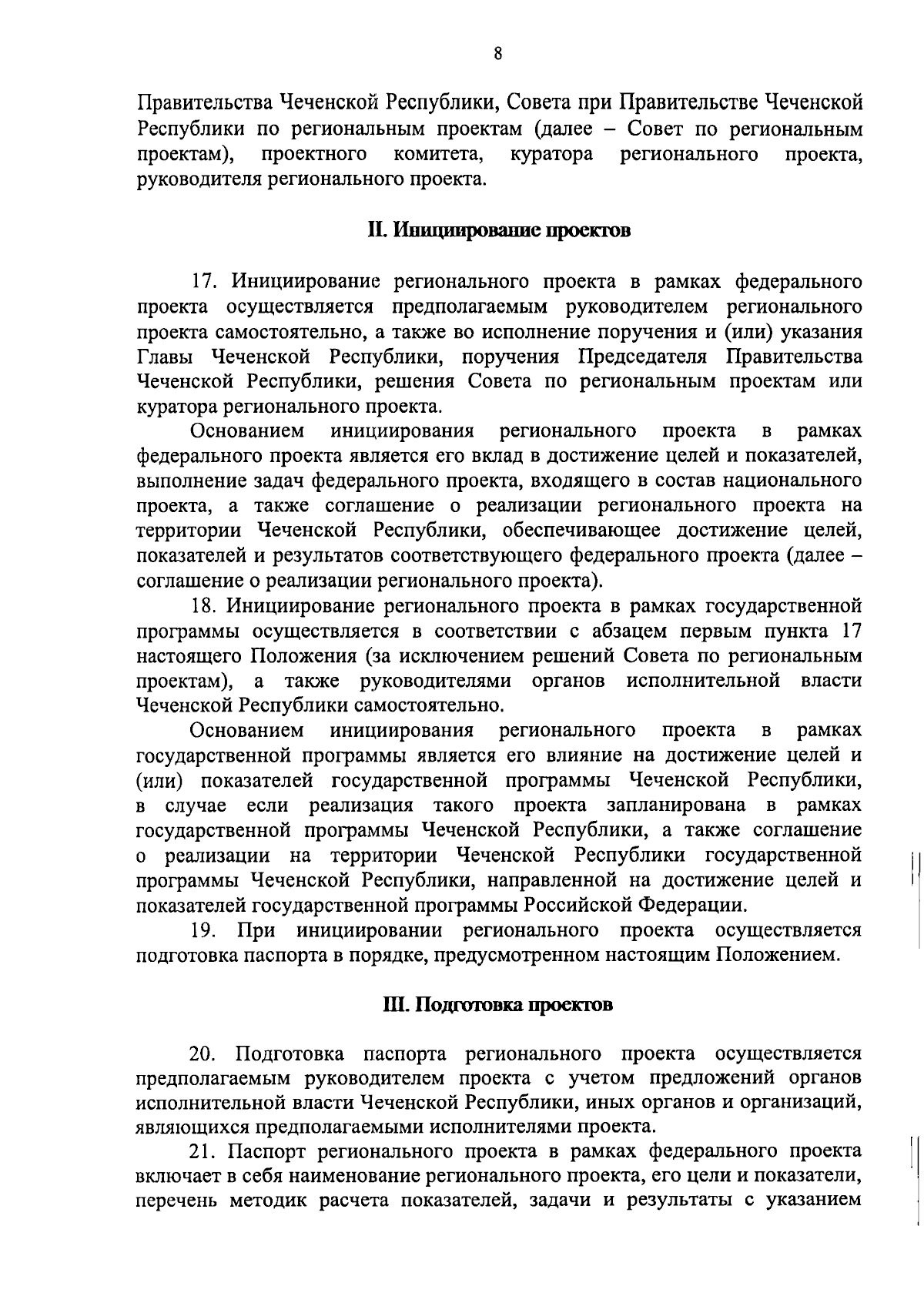 8

Правительства Чеченской Республики, Совета при Правительстве Чеченской Республики по региональным проектам (далее – Совет по региональным проектам), проектного комитета, куратора регионального проекта, руководителя регионального проекта.

II. Инициирование проектов

17. Инициирование регионального проекта в рамках федерального проекта осуществляется предполагаемым руководителем регионального проекта самостоятельно, а также во исполнение поручения и (или) указания Главы Чеченской Республики, поручения Председателя Правительства Чеченской Республики, решения Совета по региональным проектам или куратора регионального проекта.

Основанием инициирования регионального проекта в рамках федерального проекта является его вклад в достижение целей и показателей, выполнение задач федерального проекта, входящего в состав национального проекта, а также соглашение о реализации регионального проекта на территории Чеченской Республики, обеспечивающее достижение целей, показателей и результатов соответствующего федерального проекта (далее – соглашение о реализации регионального проекта).

18. Инициирование регионального проекта в рамках государственной программы осуществляется в соответствии с абзацем первым пункта 17 настоящего Положения (за исключением решений Совета по региональным проектам), а также руководителями органов исполнительной власти Чеченской Республики самостоятельно.

Основанием инициирования регионального проекта в рамках государственной программы является его влияние на достижение целей и (или) показателей государственной программы Чеченской Республики, в случае если реализация такого проекта запланирована в рамках государственной программы Чеченской Республики, а также соглашение о реализации на территории Чеченской Республики государственной программы Чеченской Республики, направленной на достижение целей и показателей государственной программы Российской Федерации.

19. При инициировании регионального проекта осуществляется подготовка паспорта в порядке, предусмотренном настоящим Положением.

III. Подготовка проектов

20. Подготовка паспорта регионального проекта осуществляется предполагаемым руководителем проекта с учетом предложений органов исполнительной власти Чеченской Республики, иных органов и организаций, являющихся предполагаемыми исполнителями проекта.

21. Паспорт регионального проекта в рамках федерального проекта включает в себя наименование регионального проекта, его цели и показатели, перечень методик расчета показателей, задачи и результаты с указанием